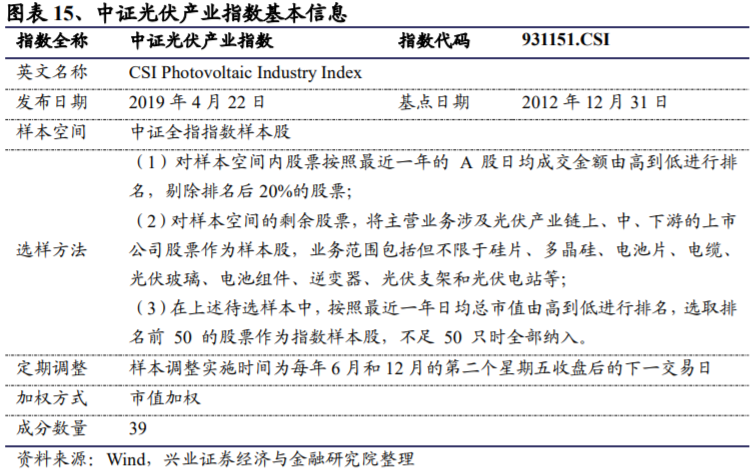 图表 15、中证光伏产业指数基本信息

| 指数全称 | 中证光伏产业指数 | 指数代码 | 931151.CSI |
|---|---|---|---|
| 英文名称 | CSI Photovoltaic Industry Index | | |
| 发布日期 | 2019 年 4 月 22 日 | 基点日期 | 2012 年 12 月 31 日 |
| 样本空间 | 中证全指指数样本股 | | |
| 选样方法 | （1）对样本空间内股票按照最近一年的 A 股日均成交金额由高到低进行排名，剔除排名后 20%的股票；（2）对样本空间的剩余股票，将主营业务涉及光伏产业链上、中、下游的上市公司股票作为样本股，业务范围包括但不限于硅片、多晶硅、电池片、电缆、光伏玻璃、电池组件、逆变器、光伏支架和光伏电站等；（3）在上述待选样本中，按照最近一年日均总市值由高到低进行排名，选取排名前 50 的股票作为指数样本股，不足 50 只时全部纳入。 | | |
| 定期调整 | 样本调整实施时间为每年 6 月和 12 月的第二个星期五收盘后的下一交易日 | | |
| 加权方式 | 市值加权 | | |
| 成分数量 | 39 | | |

资料来源：Wind，兴业证券经济与金融研究院整理